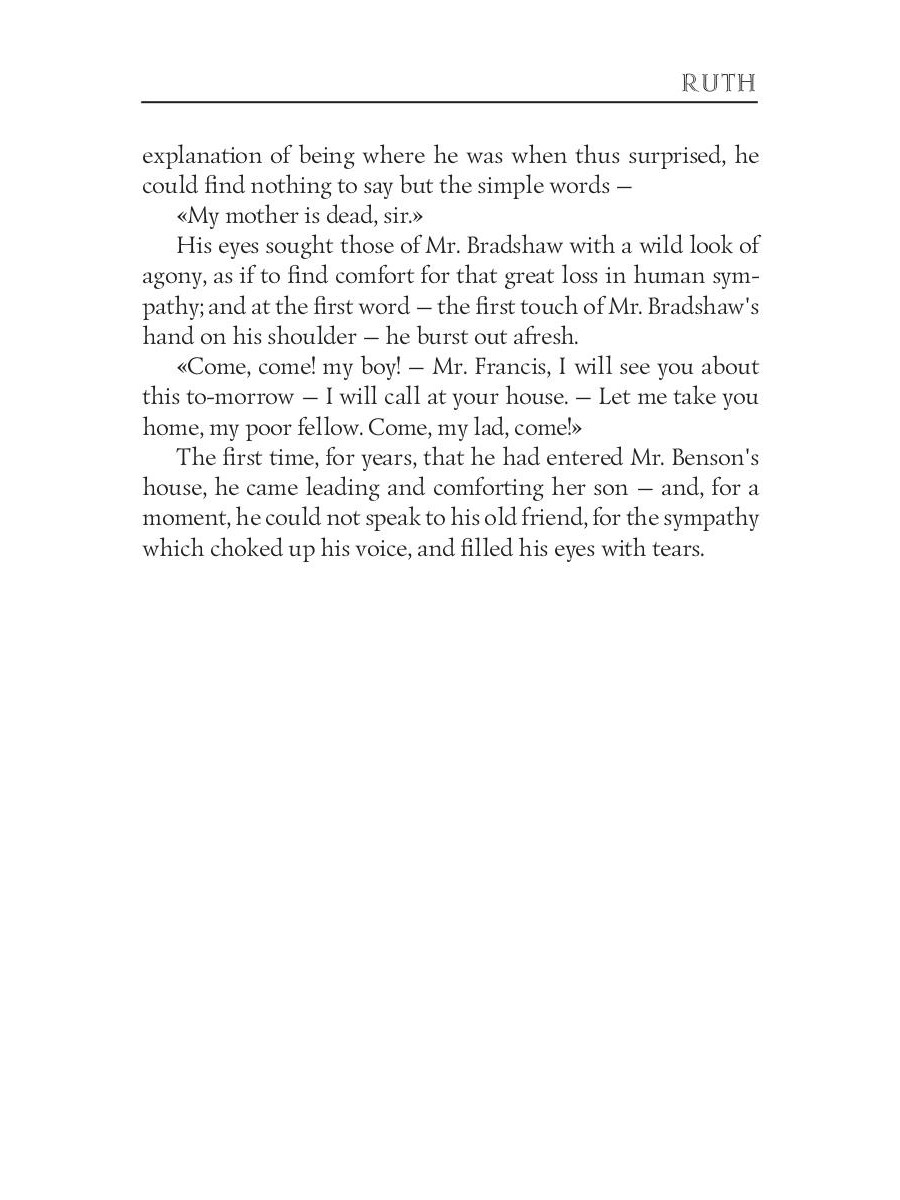 RUTH

explanation of being where he was when thus surprised, he could find nothing to say but the simple words —

«My mother is dead, sir.»

His eyes sought those of Mr. Bradshaw with a wild look of agony, as if to find comfort for that great loss in human sympathy; and at the first word — the first touch of Mr. Bradshaw's hand on his shoulder — he burst out afresh.

«Come, come! my boy! — Mr. Francis, I will see you about this to-morrow — I will call at your house. — Let me take you home, my poor fellow. Come, my lad, come!»

The first time, for years, that he had entered Mr. Benson's house, he came leading and comforting her son — and, for a moment, he could not speak to his old friend, for the sympathy which choked up his voice, and filled his eyes with tears.